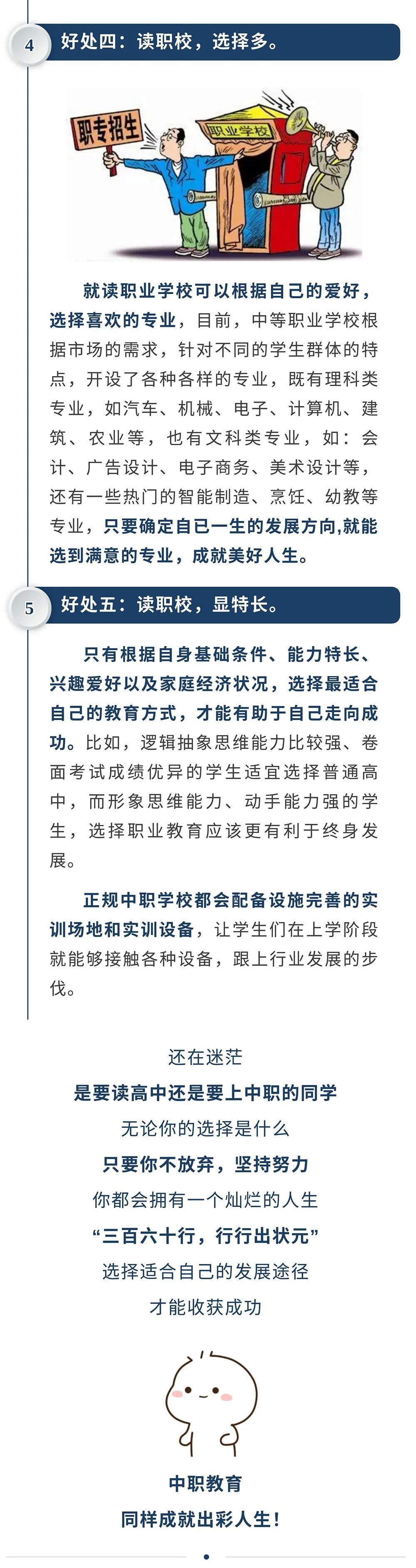 4 好处四：读职校，选择多。

职专招生

职业学校

就读职业学校可以根据自己的爱好，选择喜欢的专业，目前，中等职业学校根据市场的需求，针对不同的学生群体的特点，开设了各种各样的专业，既有理科类专业，如汽车、机械、电子、计算机、建筑、农业等，也有文科类专业，如：会计、广告设计、电子商务、美术设计等，还有一些热门的智能制造、烹饪、幼教等专业，只要确定自己一生的发展方向,就能选到满意的专业，成就美好人生。

5 好处五：读职校，显特长。

只有根据自身基础条件、能力特长、兴趣爱好以及家庭经济状况，选择最适合自己的教育方式，才能有助于自己走向成功。比如，逻辑抽象思维能力比较强、卷面考试成绩优异的学生适宜选择普通高中，而形象思维能力、动手能力强的学生，选择职业教育应该更有利于终身发展。

正规中职学校都会配备设施完善的实训场地和实训设备，让学生们在上学阶段就能够接触各种设备，跟上行业发展的步伐。

还在迷茫
是要读高中还是要上中职的同学
无论你的选择是什么
只要你不放弃，坚持努力
你都会拥有一个灿烂的人生
“三百六十行，行行出状元”
选择适合自己的发展途径
才能收获成功

中职教育
同样成就出彩人生！